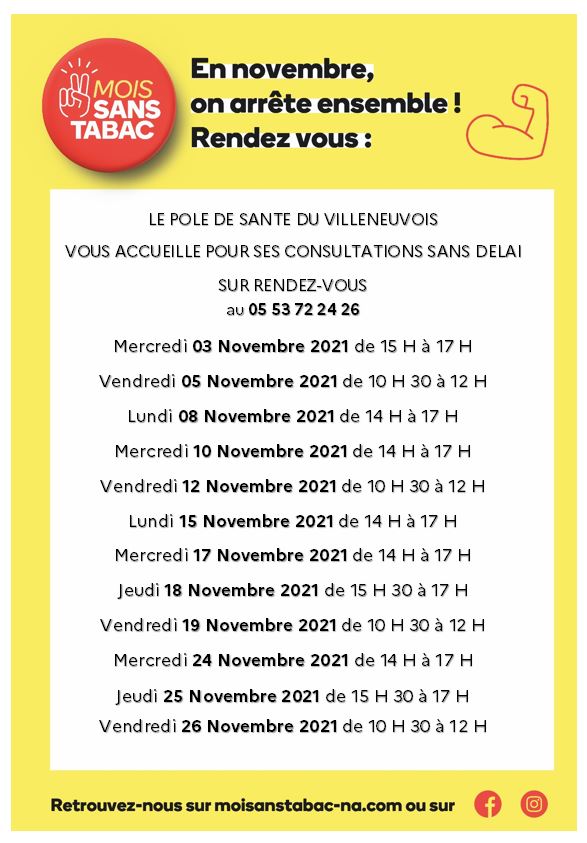 MOIS SANS TABAC

En novembre, on arrête ensemble ! Rendez vous :

LE POLE DE SANTE DU VILLENEUVOIS

VOUS ACCUEILLE POUR SES CONSULTATIONS SANS DELAI

SUR RENDEZ-VOUS
au 05 53 72 24 26

Mercredi 03 Novembre 2021 de 15 H à 17 H

Vendredi 05 Novembre 2021 de 10 H 30 à 12 H

Lundi 08 Novembre 2021 de 14 H à 17 H

Mercredi 10 Novembre 2021 de 14 H à 17 H

Vendredi 12 Novembre 2021 de 10 H 30 à 12 H

Lundi 15 Novembre 2021 de 14 H à 17 H

Mercredi 17 Novembre 2021 de 14 H à 17 H

Jeudi 18 Novembre 2021 de 15 H 30 à 17 H

Vendredi 19 Novembre 2021 de 10 H 30 à 12 H

Mercredi 24 Novembre 2021 de 14 H à 17 H

Jeudi 25 Novembre 2021 de 15 H 30 à 17 H

Vendredi 26 Novembre 2021 de 10 H 30 à 12 H

Retrouvez-nous sur moisanstabac-na.com ou sur